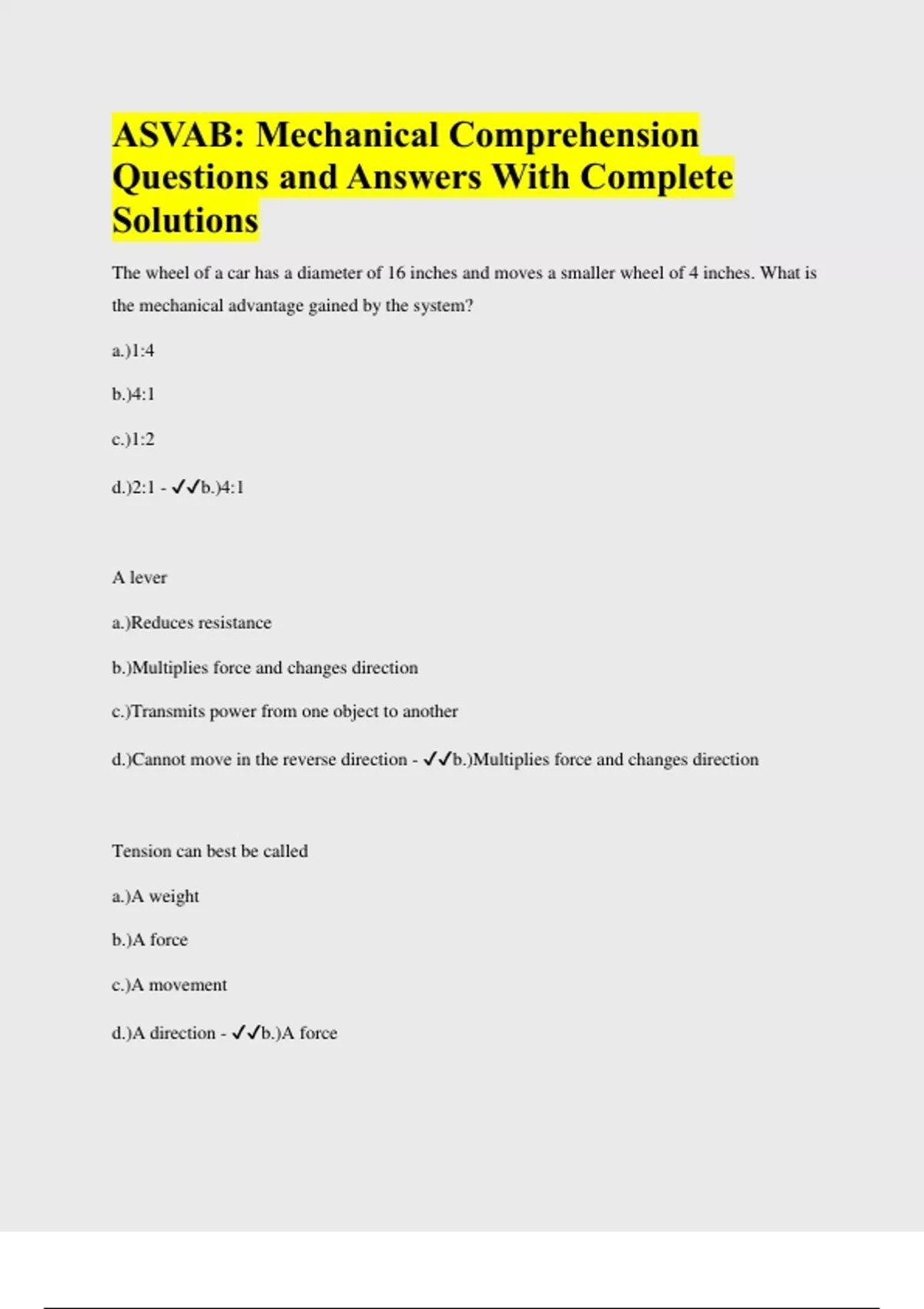 ASVAB: Mechanical Comprehension Questions and Answers With Complete Solutions

The wheel of a car has a diameter of 16 inches and moves a smaller wheel of 4 inches. What is the mechanical advantage gained by the system?

a.)1:4

b.)4:1

c.)1:2

d.)2:1 - ✓✓b.)4:1

A lever

a.)Reduces resistance

b.)Multiplies force and changes direction

c.)Transmits power from one object to another

d.)Cannot move in the reverse direction - ✓✓b.)Multiplies force and changes direction

Tension can best be called

a.)A weight

b.)A force

c.)A movement

d.)A direction - ✓✓b.)A force